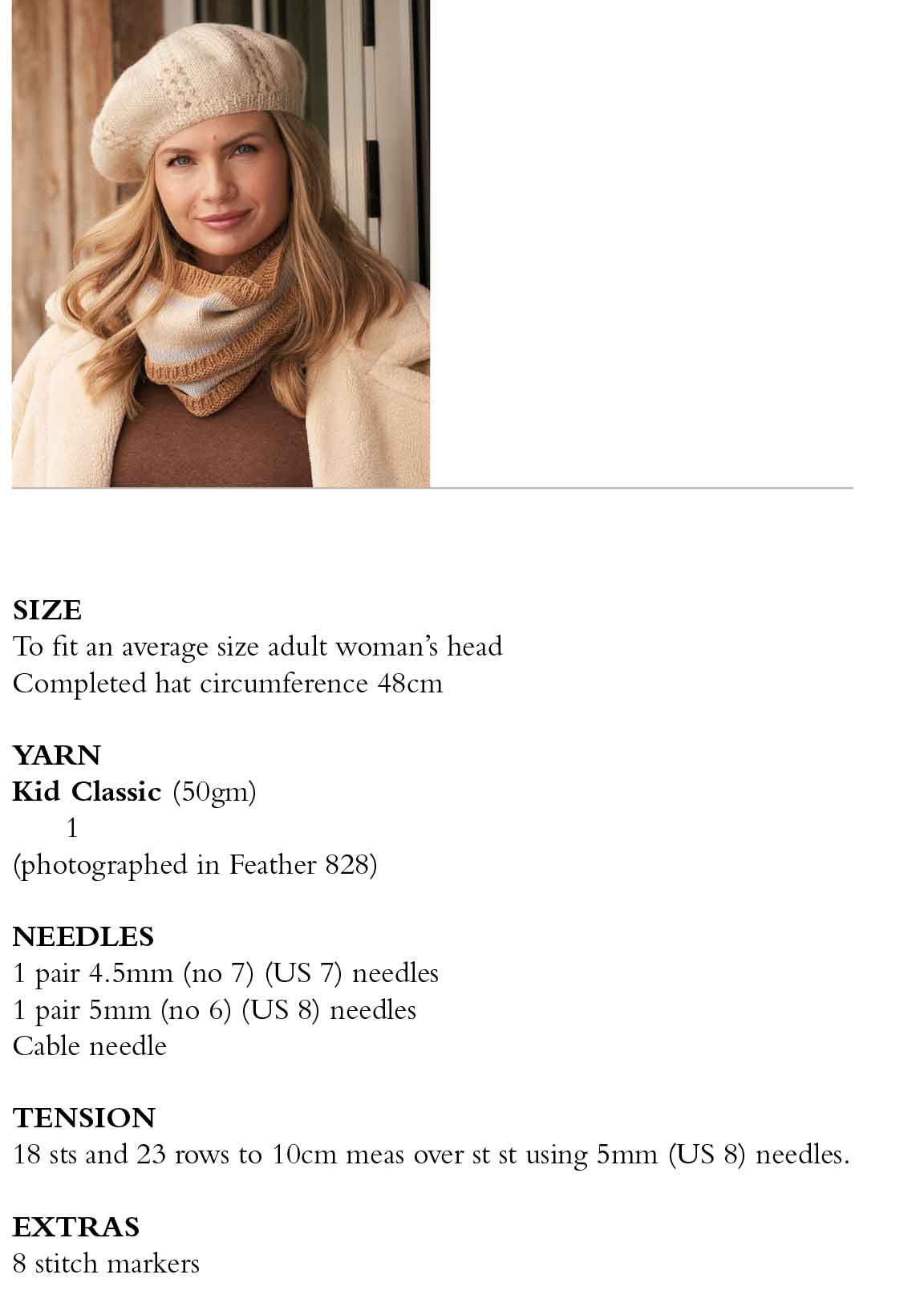 SIZE
To fit an average size adult woman's head
Completed hat circumference 48cm

YARN
Kid Classic (50gm)
1
(photographed in Feather 828)

NEEDLES
1 pair 4.5mm (no 7) (US 7) needles
1 pair 5mm (no 6) (US 8) needles
Cable needle

TENSION
18 sts and 23 rows to 10cm meas over st st using 5mm (US 8) needles.

EXTRAS
8 stitch markers